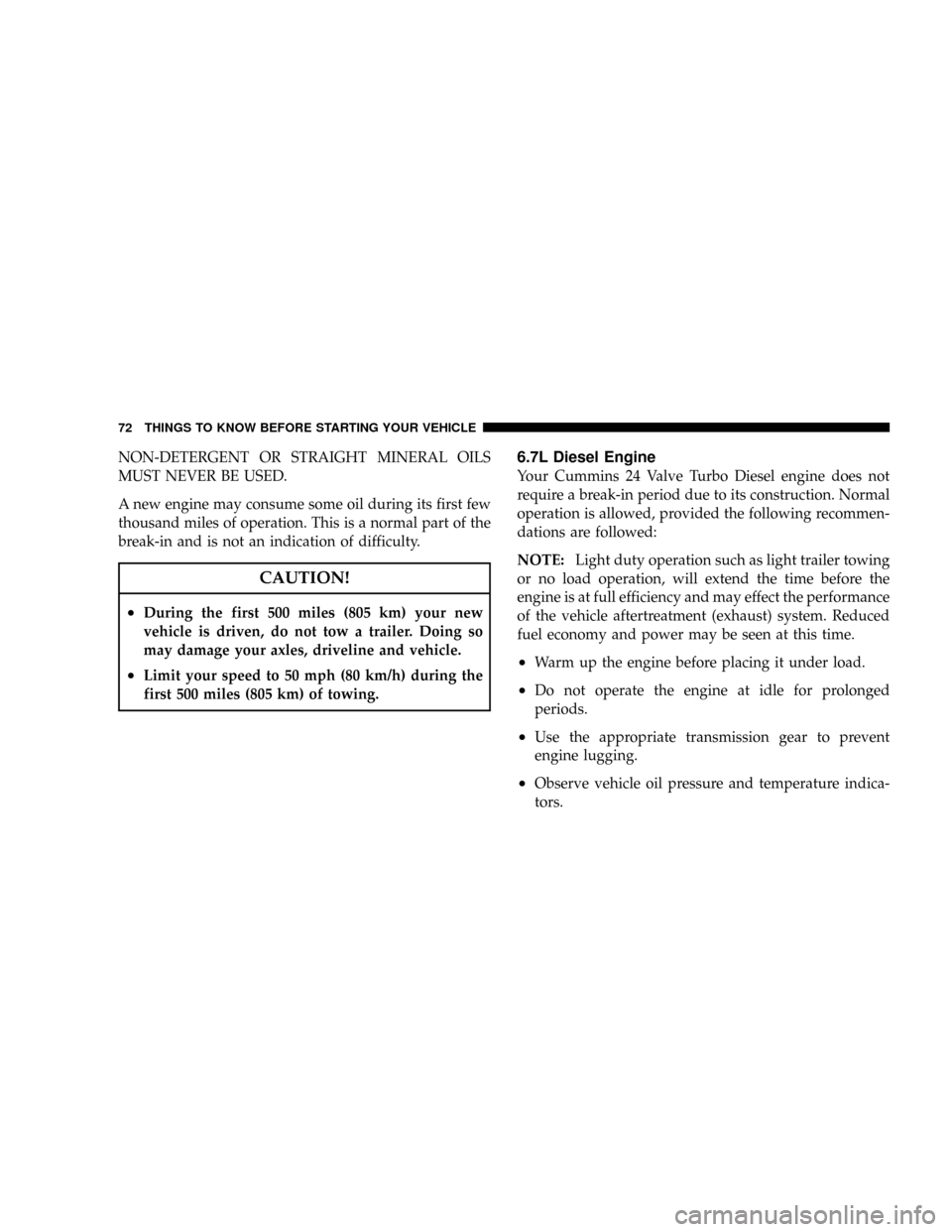 72 THINGS TO KNOW BEFORE STARTING YOUR VEHICLE

NON-DETERGENT OR STRAIGHT MINERAL OILS MUST NEVER BE USED.

A new engine may consume some oil during its first few thousand miles of operation. This is a normal part of the break-in and is not an indication of difficulty.

CAUTION!

• During the first 500 miles (805 km) your new vehicle is driven, do not tow a trailer. Doing so may damage your axles, driveline and vehicle.

• Limit your speed to 50 mph (80 km/h) during the first 500 miles (805 km) of towing.

6.7L Diesel Engine

Your Cummins 24 Valve Turbo Diesel engine does not require a break-in period due to its construction. Normal operation is allowed, provided the following recommendations are followed:

NOTE: Light duty operation such as light trailer towing or no load operation, will extend the time before the engine is at full efficiency and may effect the performance of the vehicle aftertreatment (exhaust) system. Reduced fuel economy and power may be seen at this time.

• Warm up the engine before placing it under load.

• Do not operate the engine at idle for prolonged periods.

• Use the appropriate transmission gear to prevent engine lugging.

• Observe vehicle oil pressure and temperature indicators.

carmanualsonline.info